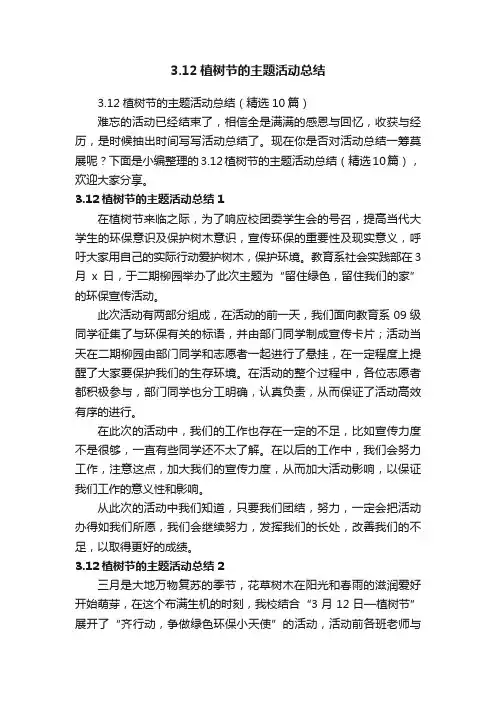 3.12 植树节的主题活动总结

3.12 植树节的主题活动总结（精选 10 篇）

难忘的活动已经结束了，相信全是满满的感恩与回忆，收获与经历，是时候抽出时间写写活动总结了。现在你是否对活动总结一筹莫展呢？下面是小编整理的 3.12 植树节的主题活动总结（精选 10 篇），欢迎大家分享。

3.12 植树节的主题活动总结 1

在植树节来临之际，为了响应校团委学生会的号召，提高当代大学生的环保意识及保护树木意识，宣传环保的重要性及现实意义，呼吁大家用自己的实际行动爱护树木，保护环境。教育系社会实践部在 3 月 x 日，于二期柳园举办了此次主题为“留住绿色，留住我们的家”的环保宣传活动。

此次活动有两部分组成，在活动的前一天，我们面向教育系 09 级同学征集了与环保有关的标语，并由部门同学制成宣传卡片；活动当天在二期柳园由部门同学和志愿者一起进行了悬挂，在一定程度上提醒了大家要保护我们的生存环境。在活动的整个过程中，各位志愿者都积极参与，部门同学也分工明确，认真负责，从而保证了活动高效有序的进行。

在此次的活动中，我们的工作也存在一定的不足，比如宣传力度不是很够，一直有些同学还不太了解。在以后的工作中，我们会努力工作，注意这点，加大我们的宣传力度，从而加大活动影响，以保证我们工作的意义性和影响。

从此次的活动中我们知道，只要我们团结，努力，一定会把活动办得如我们所愿，我们会继续努力，发挥我们的长处，改善我们的不足，以取得更好的成绩。

3.12 植树节的主题活动总结 2

三月是大地万物复苏的季节，花草树木在阳光和春雨的滋润爱好开始萌芽，在这个布满生机的时刻，我校结合“3 月 12 日—植树节”展开了“齐行动，争做绿色环保小天使”的活动，活动前各班老师与